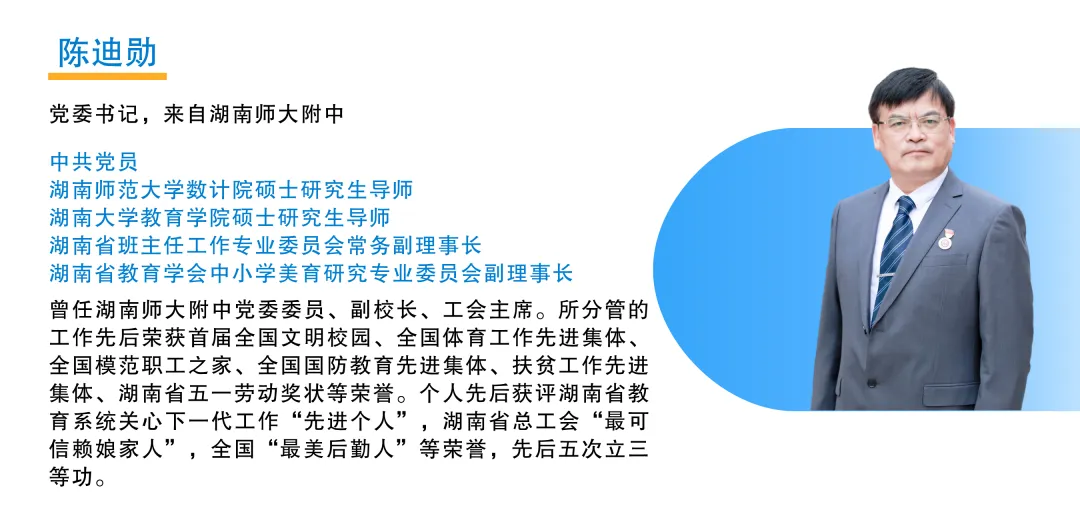 陈迪勋

党委书记，来自湖南师大附中

中共党员
湖南师范大学数计院硕士研究生导师
湖南大学教育学院硕士研究生导师
湖南省班主任工作专业委员会常务副理事长
湖南省教育学会中小学美育研究专业委员会副理事长

曾任湖南师大附中党委委员、副校长、工会主席。所分管的工作先后荣获首届全国文明校园、全国体育工作先进集体、全国模范职工之家、全国国防教育先进集体、扶贫工作先进集体、湖南省五一劳动奖状等荣誉。个人先后获评湖南省教育系统关心下一代工作“先进个人”，湖南省总工会“最可信赖娘家人”，全国“最美后勤人”等荣誉，先后五次立三等功。